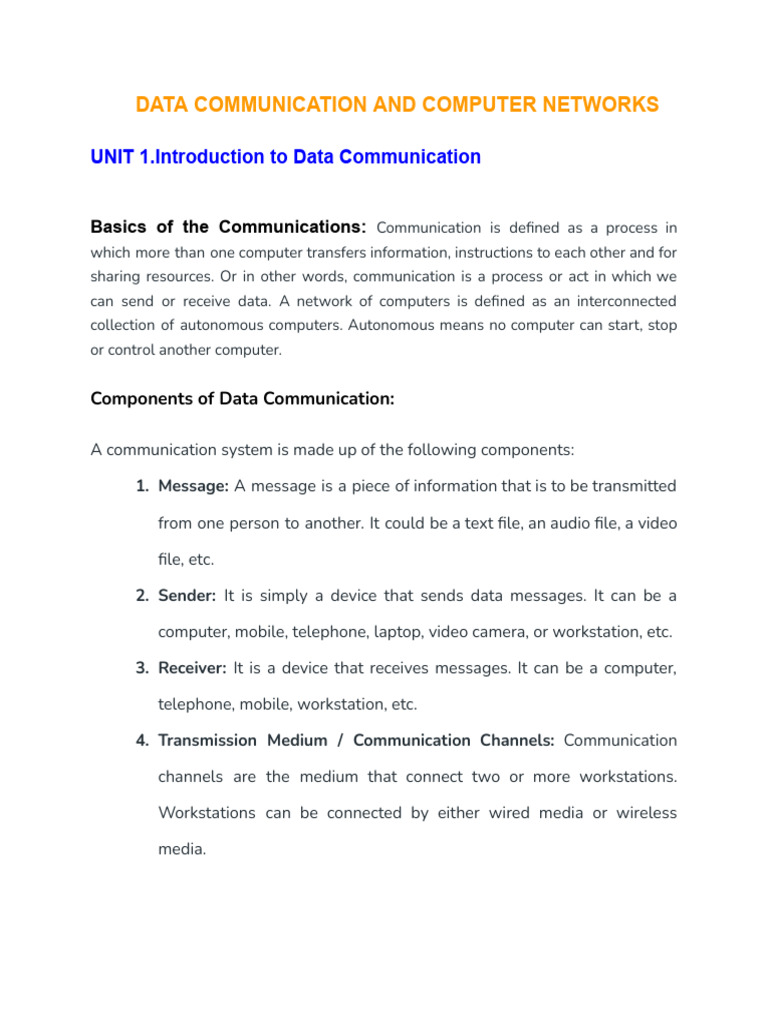 DATA COMMUNICATION AND COMPUTER NETWORKS

UNIT 1.Introduction to Data Communication

Basics of the Communications: Communication is defined as a process in which more than one computer transfers information, instructions to each other and for sharing resources. Or in other words, communication is a process or act in which we can send or receive data. A network of computers is defined as an interconnected collection of autonomous computers. Autonomous means no computer can start, stop or control another computer.

Components of Data Communication:

A communication system is made up of the following components:

1. Message: A message is a piece of information that is to be transmitted from one person to another. It could be a text file, an audio file, a video file, etc.

2. Sender: It is simply a device that sends data messages. It can be a computer, mobile, telephone, laptop, video camera, or workstation, etc.

3. Receiver: It is a device that receives messages. It can be a computer, telephone, mobile, workstation, etc.

4. Transmission Medium / Communication Channels: Communication channels are the medium that connect two or more workstations. Workstations can be connected by either wired media or wireless media.